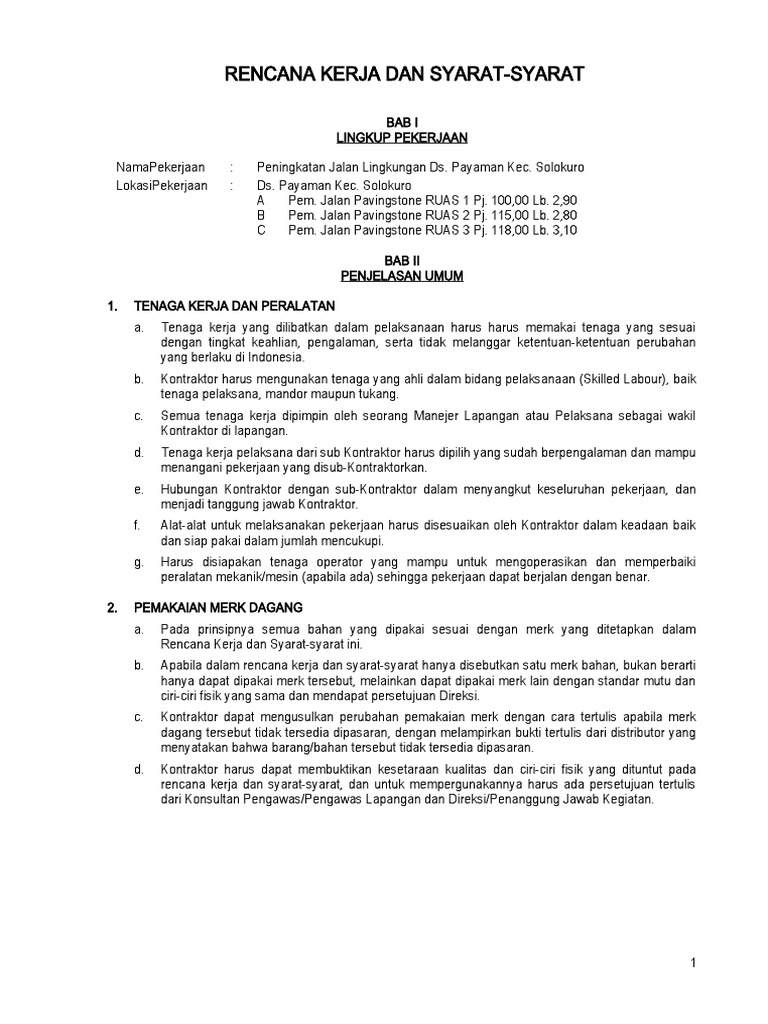 RENCANA KERJA DAN SYARAT-SYARAT

BAB I
LINGKUP PEKERJAAN

NamaPekerjaan : Peningkatan Jalan Lingkungan Ds. Payaman Kec. Solokuro
LokasiPekerjaan : Ds. Payaman Kec. Solokuro
A Pem. Jalan Pavingstone RUAS 1 Pj. 100,00 Lb. 2,90
B Pem. Jalan Pavingstone RUAS 2 Pj. 115,00 Lb. 2,80
C Pem. Jalan Pavingstone RUAS 3 Pj. 118,00 Lb. 3,10

BAB II
PENJELASAN UMUM

1. TENAGA KERJA DAN PERALATAN

a. Tenaga kerja yang dilibatkan dalam pelaksanaan harus harus memakai tenaga yang sesuai dengan tingkat keahlian, pengalaman, serta tidak melanggar ketentuan-ketentuan perubahan yang berlaku di Indonesia.

b. Kontraktor harus mengunakan tenaga yang ahli dalam bidang pelaksanaan (Skilled Labour), baik tenaga pelaksana, mandor maupun tukang.

c. Semua tenaga kerja dipimpin oleh seorang Manejer Lapangan atau Pelaksana sebagai wakil Kontraktor di lapangan.

d. Tenaga kerja pelaksana dari sub Kontraktor harus dipilih yang sudah berpengalaman dan mampu menangani pekerjaan yang disub-Kontraktorkan.

e. Hubungan Kontraktor dengan sub-Kontraktor dalam menyangkut keseluruhan pekerjaan, dan menjadi tanggung jawab Kontraktor.

f. Alat-alat untuk melaksanakan pekerjaan harus disesuaikan oleh Kontraktor dalam keadaan baik dan siap pakai dalam jumlah mencukupi.

g. Harus disiapakan tenaga operator yang mampu untuk mengoperasikan dan memperbaiki peralatan mekanik/mesin (apabila ada) sehingga pekerjaan dapat berjalan dengan benar.

2. PEMAKAIAN MERK DAGANG

a. Pada prinsipnya semua bahan yang dipakai sesuai dengan merk yang ditetapkan dalam Rencana Kerja dan Syarat-syarat ini.

b. Apabila dalam rencana kerja dan syarat-syarat hanya disebutkan satu merk bahan, bukan berarti hanya dapat dipakai merk tersebut, melainkan dapat dipakai merk lain dengan standar mutu dan ciri-ciri fisik yang sama dan mendapat persetujuan Direksi.

c. Kontraktor dapat mengusulkan perubahan pemakaian merk dengan cara tertulis apabila merk dagang tersebut tidak tersedia dipasaran, dengan melampirkan bukti tertulis dari distributor yang menyatakan bahwa barang/bahan tersebut tidak tersedia dipasaran.

d. Kontraktor harus dapat membuktikan kesetaraan kualitas dan ciri-ciri fisik yang dituntut pada rencana kerja dan syarat-syarat, dan untuk mempergunakannya harus ada persetujuan tertulis dari Konsultan Pengawas/Pengawas Lapangan dan Direksi/Penanggung Jawab Kegiatan.

1